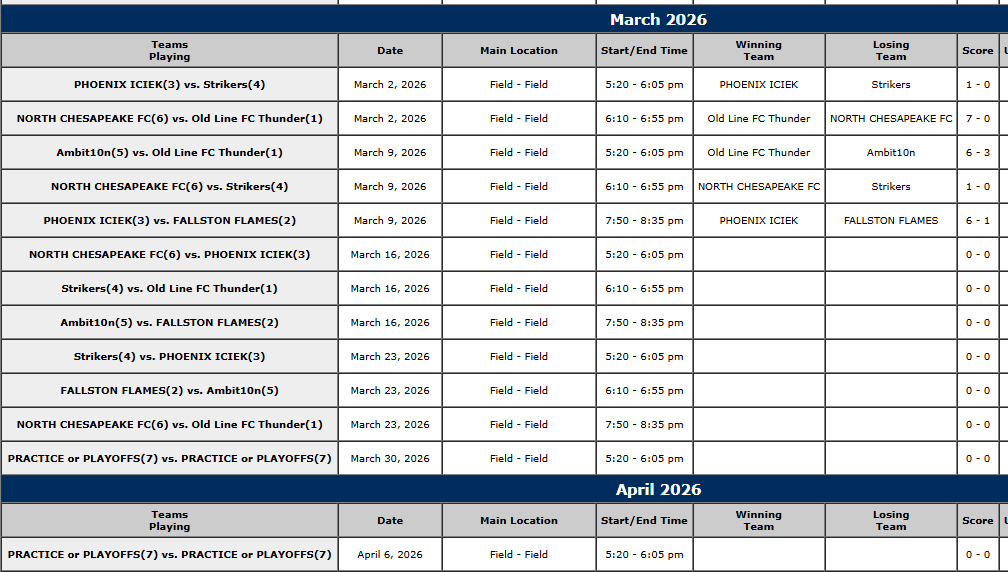 March 2026

| Teams Playing | Date | Main Location | Start/End Time | Winning Team | Losing Team | Score |
|---|---|---|---|---|---|---|
| PHOENIX ICIEK(3) vs. Strikers(4) | March 2, 2026 | Field - Field | 5:20 - 6:05 pm | PHOENIX ICIEK | Strikers | 1 - 0 |
| NORTH CHESAPEAKE FC(6) vs. Old Line FC Thunder(1) | March 2, 2026 | Field - Field | 6:10 - 6:55 pm | Old Line FC Thunder | NORTH CHESAPEAKE FC | 7 - 0 |
| Ambit10n(5) vs. Old Line FC Thunder(1) | March 9, 2026 | Field - Field | 5:20 - 6:05 pm | Old Line FC Thunder | Ambit10n | 6 - 3 |
| NORTH CHESAPEAKE FC(6) vs. Strikers(4) | March 9, 2026 | Field - Field | 6:10 - 6:55 pm | NORTH CHESAPEAKE FC | Strikers | 1 - 0 |
| PHOENIX ICIEK(3) vs. FALLSTON FLAMES(2) | March 9, 2026 | Field - Field | 7:50 - 8:35 pm | PHOENIX ICIEK | FALLSTON FLAMES | 6 - 1 |
| NORTH CHESAPEAKE FC(6) vs. PHOENIX ICIEK(3) | March 16, 2026 | Field - Field | 5:20 - 6:05 pm | | | 0 - 0 |
| Strikers(4) vs. Old Line FC Thunder(1) | March 16, 2026 | Field - Field | 6:10 - 6:55 pm | | | 0 - 0 |
| Ambit10n(5) vs. FALLSTON FLAMES(2) | March 16, 2026 | Field - Field | 7:50 - 8:35 pm | | | 0 - 0 |
| Strikers(4) vs. PHOENIX ICIEK(3) | March 23, 2026 | Field - Field | 5:20 - 6:05 pm | | | 0 - 0 |
| FALLSTON FLAMES(2) vs. Ambit10n(5) | March 23, 2026 | Field - Field | 6:10 - 6:55 pm | | | 0 - 0 |
| NORTH CHESAPEAKE FC(6) vs. Old Line FC Thunder(1) | March 23, 2026 | Field - Field | 7:50 - 8:35 pm | | | 0 - 0 |
| PRACTICE or PLAYOFFS(7) vs. PRACTICE or PLAYOFFS(7) | March 30, 2026 | Field - Field | 5:20 - 6:05 pm | | | 0 - 0 |

April 2026

| Teams Playing | Date | Main Location | Start/End Time | Winning Team | Losing Team | Score |
|---|---|---|---|---|---|---|
| PRACTICE or PLAYOFFS(7) vs. PRACTICE or PLAYOFFS(7) | April 6, 2026 | Field - Field | 5:20 - 6:05 pm | | | 0 - 0 |